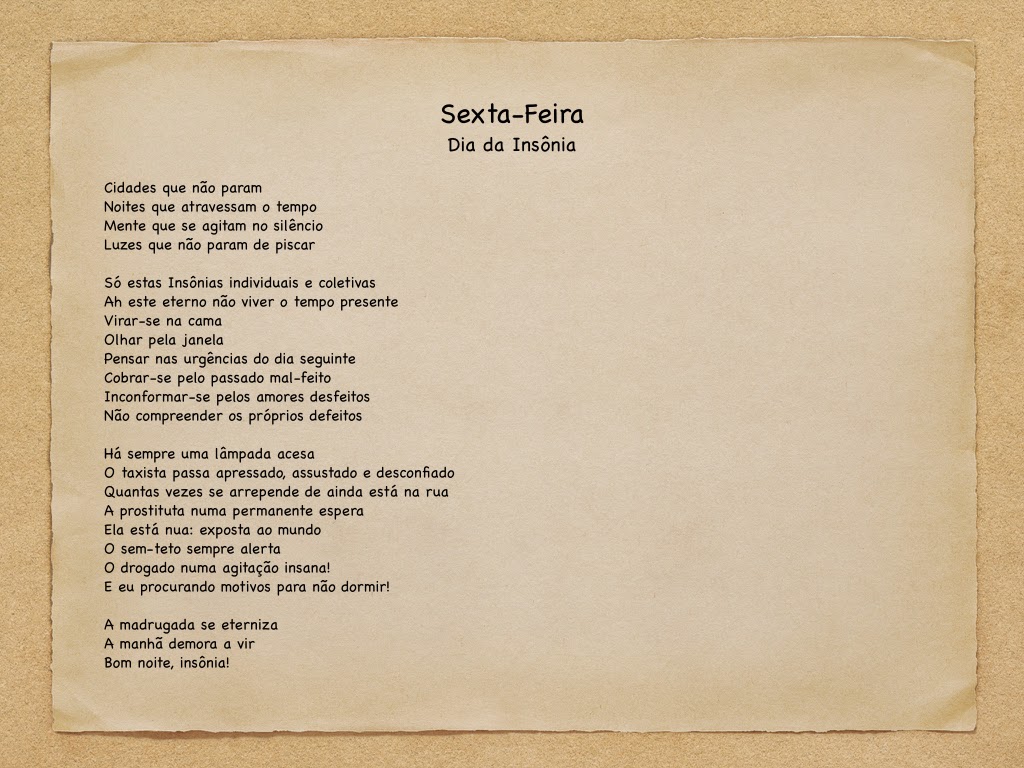 Sexta-Feira
Dia da Insônia

Cidades que não param
Noites que atravessam o tempo
Mente que se agitam no silêncio
Luzes que não param de piscar

Só estas Insônias individuais e coletivas
Ah este eterno não viver o tempo presente
Virar-se na cama
Olhar pela janela
Pensar nas urgências do dia seguinte
Cobrar-se pelo passado mal-feito
Inconformar-se pelos amores desfeitos
Não compreender os próprios defeitos

Há sempre uma lâmpada acesa
O taxista passa apressado, assustado e desconfiado
Quantas vezes se arrepende de ainda está na rua
A prostituta numa permanente espera
Ela está nua: exposta ao mundo
O sem-teto sempre alerta
O drogado numa agitação insana!
E eu procurando motivos para não dormir!

A madrugada se eterniza
A manhã demora a vir
Bom noite, insônia!